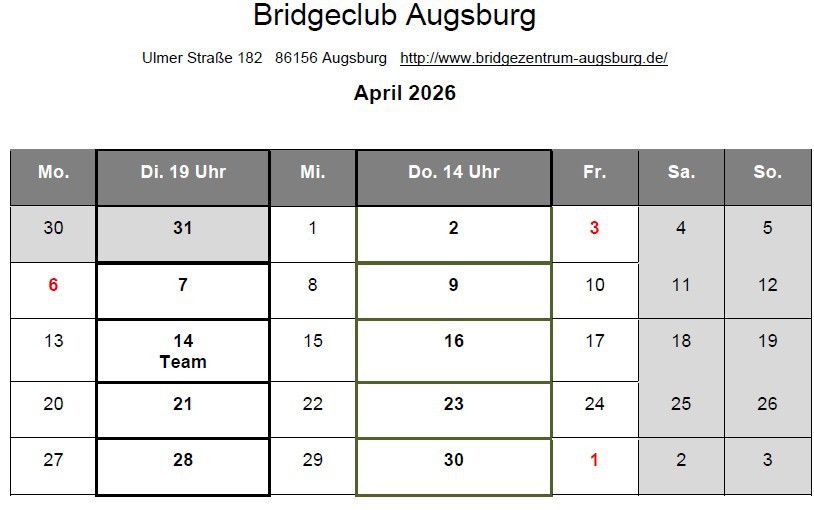 Bridgeclub Augsburg

Ulmer Straße 182   86156 Augsburg   http://www.bridgezentrum-augsburg.de/

April 2026

| Mo. | Di. 19 Uhr | Mi. | Do. 14 Uhr | Fr. | Sa. | So. |
|---|---|---|---|---|---|---|
| 30 | 31 | 1 | 2 | 3 | 4 | 5 |
| 6 | 7 | 8 | 9 | 10 | 11 | 12 |
| 13 | 14 Team | 15 | 16 | 17 | 18 | 19 |
| 20 | 21 | 22 | 23 | 24 | 25 | 26 |
| 27 | 28 | 29 | 30 | 1 | 2 | 3 |